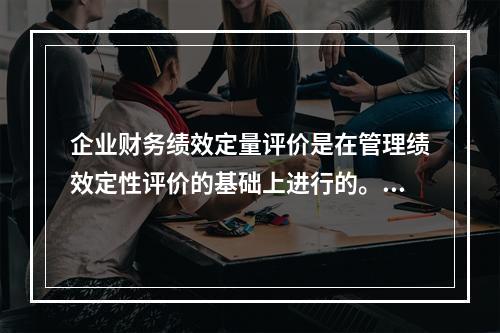 企业财务绩效定量评价是在管理绩效定性评价的基础上进行的。...